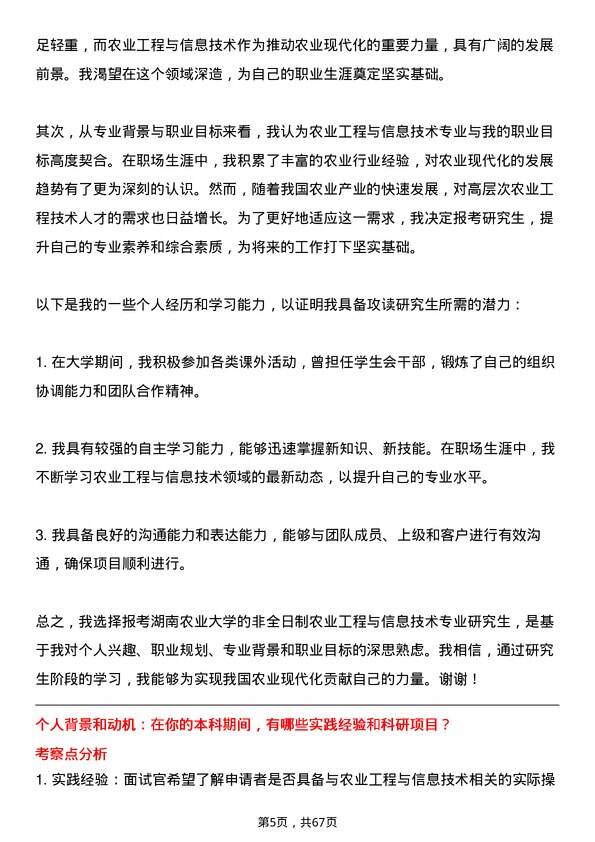 足轻重，而农业工程与信息技术作为推动农业现代化的重要力量，具有广阔的发展前景。我渴望在这个领域深造，为自己的职业生涯奠定坚实基础。

其次，从专业背景与职业目标来看，我认为农业工程与信息技术专业与我的职业目标高度契合。在职场生涯中，我积累了丰富的农业行业经验，对农业现代化的发展趋势有了更为深刻的认识。然而，随着我国农业产业的快速发展，对高层次农业工程技术人才的需求也日益增长。为了更好地适应这一需求，我决定报考研究生，提升自己的专业素养和综合素质，为将来的工作打下坚实基础。

以下是我的一些个人经历和学习能力，以证明我具备攻读研究生所需的潜力：

1. 在大学期间，我积极参加各类课外活动，曾担任学生会干部，锻炼了自己的组织协调能力和团队合作精神。

2. 我具有较强的自主学习能力，能够迅速掌握新知识、新技能。在职场生涯中，我不断学习农业工程与信息技术领域的最新动态，以提升自己的专业水平。

3. 我具备良好的沟通能力和表达能力，能够与团队成员、上级和客户进行有效沟通，确保项目顺利进行。

总之，我选择报考湖南农业大学的非全日制农业工程与信息技术专业研究生，是基于我对个人兴趣、职业规划、专业背景和职业目标的深思熟虑。我相信，通过研究生阶段的学习，我能够为实现我国农业现代化贡献自己的力量。谢谢！

个人背景和动机：在你的本科期间，有哪些实践经验和科研项目？

考察点分析

1. 实践经验：面试官希望了解申请者是否具备与农业工程与信息技术相关的实际操

第5页，共67页